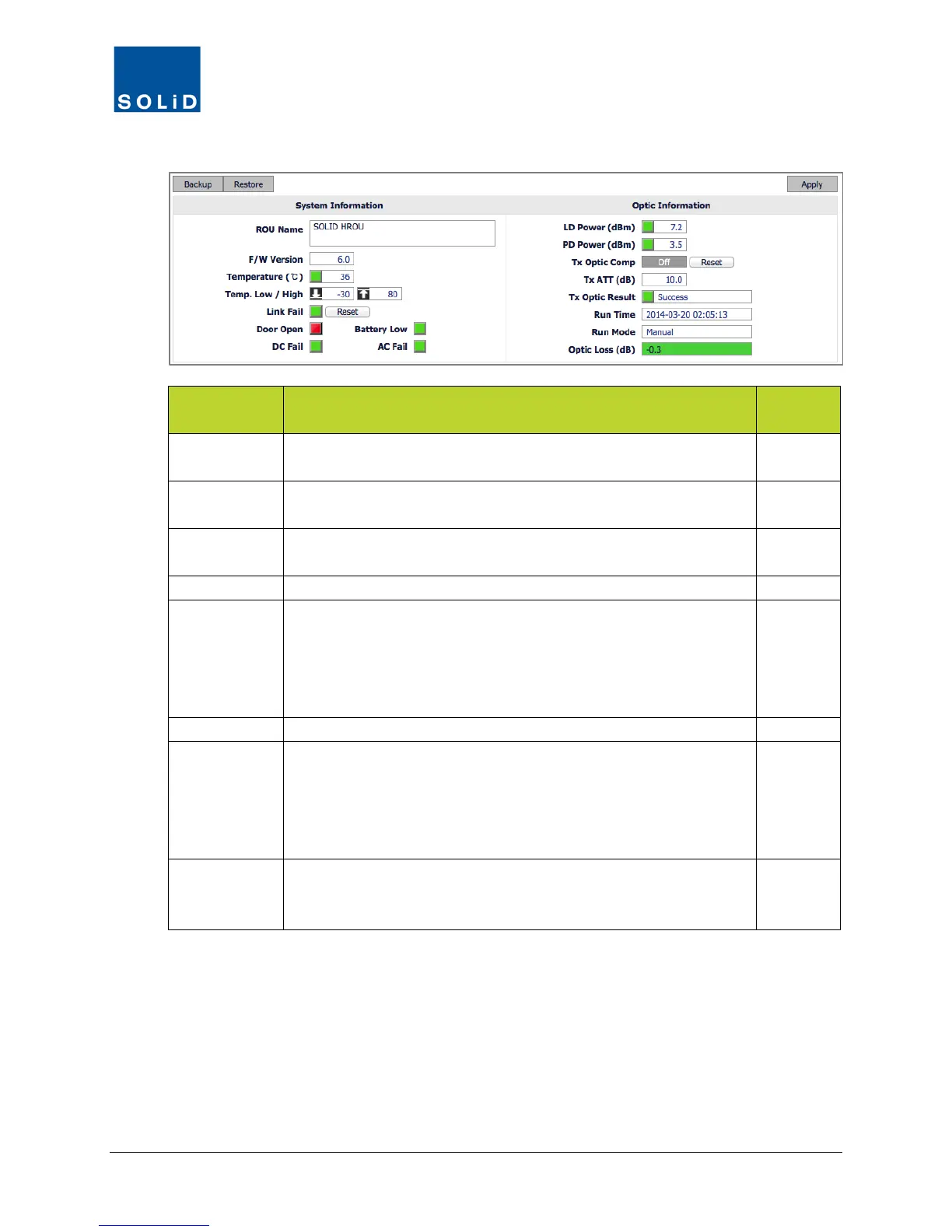 SOLiD

Backup Restore Apply

System Information

ROU Name SOLID HROU

F/W Version 6.0

Temperature (℃) 36

Temp. Low / High -30 80

Link Fail Reset

Door Open Battery Low

DC Fail AC Fail

Optic Information

LD Power (dBm) 7.2

PD Power (dBm) 3.5

Tx Optic Comp Off Reset

Tx ATT (dB) 10.0

Tx Optic Result Success

Run Time 2014-03-20 02:05:13

Run Mode Manual

Optic Loss (dB) -0.3